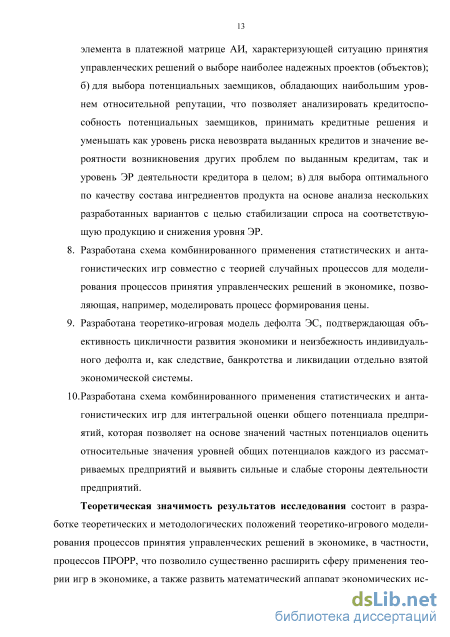 13

элемента в платежной матрице АИ, характеризующей ситуацию принятия управленческих решений о выборе наиболее надежных проектов (объектов); б) для выбора потенциальных заемщиков, обладающих наибольшим уровнем относительной репутации, что позволяет анализировать кредитоспособность потенциальных заемщиков, принимать кредитные решения и уменьшать как уровень риска невозврата выданных кредитов и значение вероятности возникновения других проблем по выданным кредитам, так и уровень ЭР деятельности кредитора в целом; в) для выбора оптимального по качеству состава ингредиентов продукта на основе анализа нескольких разработанных вариантов с целью стабилизации спроса на соответствующую продукцию и снижения уровня ЭР.

8. Разработана схема комбинированного применения статистических и антагонистических игр совместно с теорией случайных процессов для моделирования процессов принятия управленческих решений в экономике, позволяющая, например, моделировать процесс формирования цены.

9. Разработана теоретико-игровая модель дефолта ЭС, подтверждающая объективность цикличности развития экономики и неизбежность индивидуального дефолта и, как следствие, банкротства и ликвидации отдельно взятой экономической системы.

10. Разработана схема комбинированного применения статистических и антагонистических игр для интегральной оценки общего потенциала предприятий, которая позволяет на основе значений частных потенциалов оценить относительные значения уровней общих потенциалов каждого из рассматриваемых предприятий и выявить сильные и слабые стороны деятельности предприятий.

Теоретическая значимость результатов исследования состоит в разработке теоретических и методологических положений теоретико-игрового моделирования процессов принятия управленческих решений в экономике, в частности, процессов ПРОРР, что позволило существенно расширить сферу применения теории игр в экономике, а также развить математический аппарат экономических ис-

dsLib.net
библиотека диссертаций